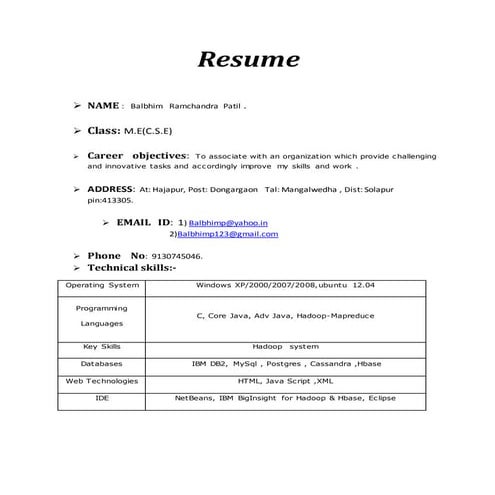 Resume

➢ NAME : Balbhim Ramchandra Patil .

➢ Class: M.E(C.S.E)

➢ Career objectives: To associate with an organization which provide challenging and innovative tasks and accordingly improve my skills and work .

➢ ADDRESS: At: Hajapur, Post: Dongargaon Tal: Mangalwedha , Dist: Solapur pin:413305.

➢ EMAIL ID: 1) Balbhimp@yahoo.in
2)Balbhimp123@gmail.com

➢ Phone No: 9130745046.

➢ Technical skills:-

| Operating System | Windows XP/2000/2007/2008,ubuntu 12.04 |
|---|---|
| Programming Languages | C, Core Java, Adv Java, Hadoop-Mapreduce |
| Key Skills | Hadoop system |
| Databases | IBM DB2, MySql , Postgres , Cassandra ,Hbase |
| Web Technologies | HTML, Java Script ,XML |
| IDE | NetBeans, IBM BigInsight for Hadoop & Hbase, Eclipse |